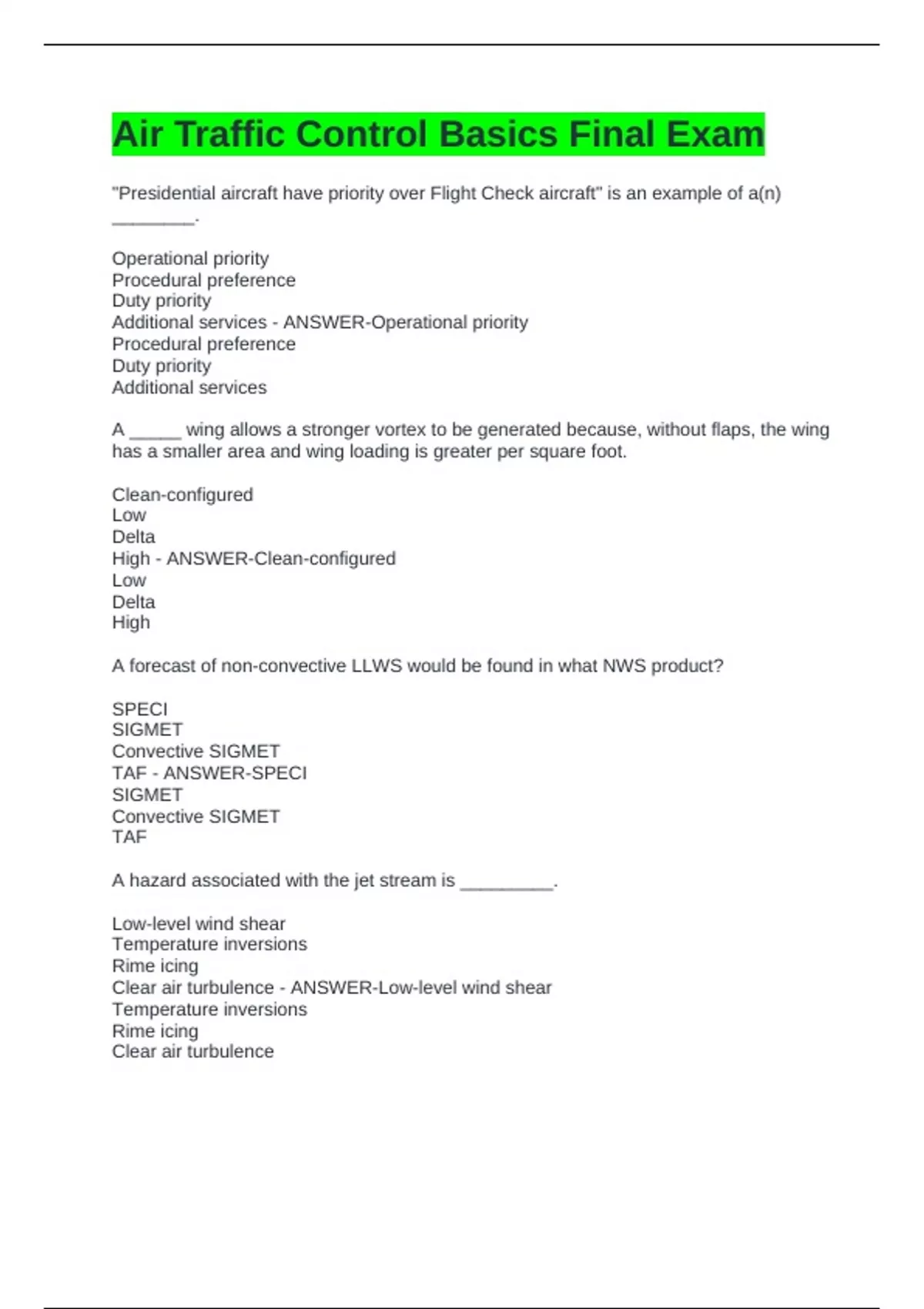 Air Traffic Control Basics Final Exam

"Presidential aircraft have priority over Flight Check aircraft" is an example of a(n) ________.

Operational priority
Procedural preference
Duty priority
Additional services - ANSWER-Operational priority
Procedural preference
Duty priority
Additional services

A _____ wing allows a stronger vortex to be generated because, without flaps, the wing has a smaller area and wing loading is greater per square foot.

Clean-configured
Low
Delta
High - ANSWER-Clean-configured
Low
Delta
High

A forecast of non-convective LLWS would be found in what NWS product?

SPECI
SIGMET
Convective SIGMET
TAF - ANSWER-SPECI
SIGMET
Convective SIGMET
TAF

A hazard associated with the jet stream is _________.

Low-level wind shear
Temperature inversions
Rime icing
Clear air turbulence - ANSWER-Low-level wind shear
Temperature inversions
Rime icing
Clear air turbulence